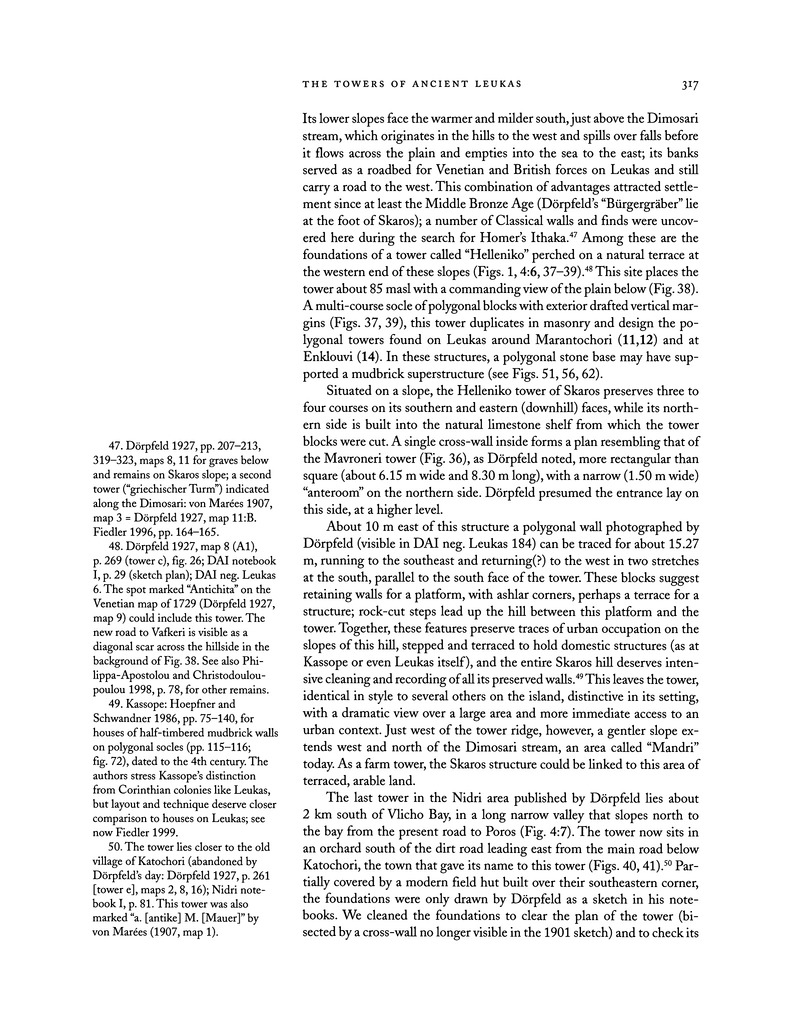 THE TOWERS OF ANCIENT LEUKAS 317

Its lower slopes face the warmer and milder south, just above the Dimosari stream, which originates in the hills to the west and spills over falls before it flows across the plain and empties into the sea to the east; its banks served as a roadbed for Venetian and British forces on Leukas and still carry a road to the west. This combination of advantages attracted settlement since at least the Middle Bronze Age (Dörpfeld's "Bürgergräber" lie at the foot of Skaros); a number of Classical walls and finds were uncovered here during the search for Homer's Ithaka.$^{47}$ Among these are the foundations of a tower called "Helleniko" perched on a natural terrace at the western end of these slopes (Figs. 1, 4:6, 37–39).$^{48}$ This site places the tower about 85 masl with a commanding view of the plain below (Fig. 38). A multi-course socle of polygonal blocks with exterior drafted vertical margins (Figs. 37, 39), this tower duplicates in masonry and design the polygonal towers found on Leukas around Marantochori (11,12) and at Enklouvi (14). In these structures, a polygonal stone base may have supported a mudbrick superstructure (see Figs. 51, 56, 62).

Situated on a slope, the Helleniko tower of Skaros preserves three to four courses on its southern and eastern (downhill) faces, while its northern side is built into the natural limestone shelf from which the tower blocks were cut. A single cross-wall inside forms a plan resembling that of the Mavroneri tower (Fig. 36), as Dörpfeld noted, more rectangular than square (about 6.15 m wide and 8.30 m long), with a narrow (1.50 m wide) "anteroom" on the northern side. Dörpfeld presumed the entrance lay on this side, at a higher level.

About 10 m east of this structure a polygonal wall photographed by Dörpfeld (visible in DAI neg. Leukas 184) can be traced for about 15.27 m, running to the southeast and returning(?) to the west in two stretches at the south, parallel to the south face of the tower. These blocks suggest retaining walls for a platform, with ashlar corners, perhaps a terrace for a structure; rock-cut steps lead up the hill between this platform and the tower. Together, these features preserve traces of urban occupation on the slopes of this hill, stepped and terraced to hold domestic structures (as at Kassope or even Leukas itself), and the entire Skaros hill deserves intensive cleaning and recording of all its preserved walls.$^{49}$ This leaves the tower, identical in style to several others on the island, distinctive in its setting, with a dramatic view over a large area and more immediate access to an urban context. Just west of the tower ridge, however, a gentler slope extends west and north of the Dimosari stream, an area called "Mandri" today. As a farm tower, the Skaros structure could be linked to this area of terraced, arable land.

The last tower in the Nidri area published by Dörpfeld lies about 2 km south of Vlicho Bay, in a long narrow valley that slopes north to the bay from the present road to Poros (Fig. 4:7). The tower now sits in an orchard south of the dirt road leading east from the main road below Katochori, the town that gave its name to this tower (Figs. 40, 41).$^{50}$ Partially covered by a modern field hut built over their southeastern corner, the foundations were only drawn by Dörpfeld as a sketch in his notebooks. We cleaned the foundations to clear the plan of the tower (bisected by a cross-wall no longer visible in the 1901 sketch) and to check its

47. Dörpfeld 1927, pp. 207–213, 319–323, maps 8, 11 for graves below and remains on Skaros slope; a second tower ("griechischer Turm") indicated along the Dimosari: von Marées 1907, map 3 = Dörpfeld 1927, map 11:B. Fiedler 1996, pp. 164–165.

48. Dörpfeld 1927, map 8 (A1), p. 269 (tower c), fig. 26; DAI notebook I, p. 29 (sketch plan); DAI neg. Leukas 6. The spot marked "Antichita" on the Venetian map of 1729 (Dörpfeld 1927, map 9) could include this tower. The new road to Vafkeri is visible as a diagonal scar across the hillside in the background of Fig. 38. See also Philippa-Apostolou and Christodouloupoulou 1998, p. 78, for other remains.

49. Kassope: Hoepfner and Schwandner 1986, pp. 75–140, for houses of half-timbered mudbrick walls on polygonal socles (pp. 115–116; fig. 72), dated to the 4th century. The authors stress Kassope's distinction from Corinthian colonies like Leukas, but layout and technique deserve closer comparison to houses on Leukas; see now Fiedler 1999.

50. The tower lies closer to the old village of Katochori (abandoned by Dörpfeld's day: Dörpfeld 1927, p. 261 [tower e], maps 2, 8, 16); Nidri notebook I, p. 81. This tower was also marked "a. [antike] M. [Mauer]" by von Marées (1907, map 1).